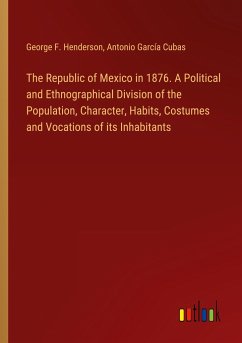 George F. Henderson, Antonio García Cubas

The Republic of Mexico in 1876. A Political and Ethnographical Division of the Population, Character, Habits, Costumes and Vocations of its Inhabitants

outlook